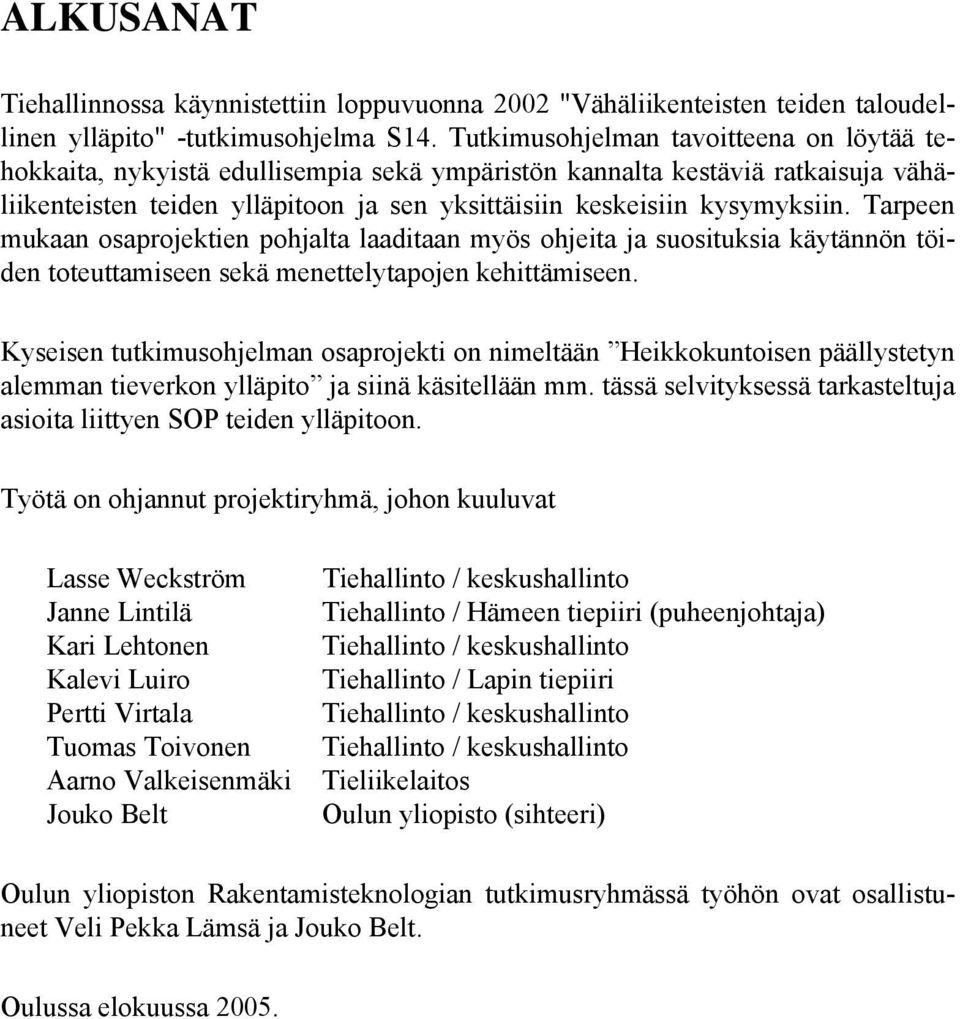 ALKUSANAT

Tiehallinnossa käynnistettiin loppuvuonna 2002 "Vähäliikenteisten teiden taloudellinen ylläpito" -tutkimusohjelma S14. Tutkimusohjelman tavoitteena on löytää tehokkaita, nykyistä edullisempia sekä ympäristön kannalta kestäviä ratkaisuja vähäliikenteisten teiden ylläpitoon ja sen yksittäisiin keskeisiin kysymyksiin. Tarpeen mukaan osaprojektien pohjalta laaditaan myös ohjeita ja suosituksia käytännön töiden toteuttamiseen sekä menettelytapojen kehittämiseen.

Kyseisen tutkimusohjelman osaprojekti on nimeltään ”Heikkokuntoisen päällystetyn alemman tieverkon ylläpito” ja siinä käsitellään mm. tässä selvityksessä tarkasteltuja asioita liittyen SOP teiden ylläpitoon.

Työtä on ohjannut projektiryhmä, johon kuuluvat

| | |
|---|---|
| Lasse Weckström | Tiehallinto / keskushallinto |
| Janne Lintilä | Tiehallinto / Hämeen tiepiiri (puheenjohtaja) |
| Kari Lehtonen | Tiehallinto / keskushallinto |
| Kalevi Luiro | Tiehallinto / Lapin tiepiiri |
| Pertti Virtala | Tiehallinto / keskushallinto |
| Tuomas Toivonen | Tiehallinto / keskushallinto |
| Aarno Valkeisenmäki | Tieliikelaitos |
| Jouko Belt | Oulun yliopisto (sihteeri) |

Oulun yliopiston Rakentamisteknologian tutkimusryhmässä työhön ovat osallistuneet Veli Pekka Lämsä ja Jouko Belt.

Oulussa elokuussa 2005.